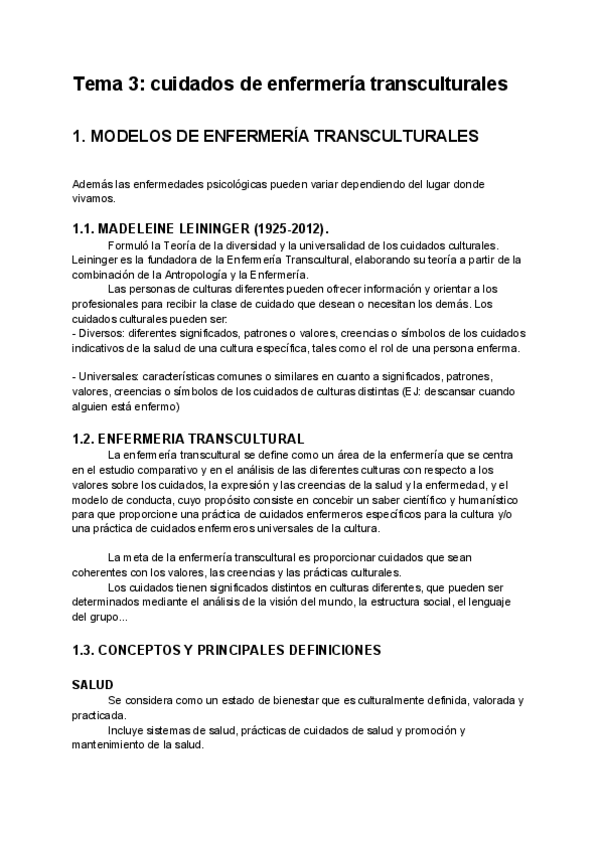 Tema 3: cuidados de enfermería transculturales

1. MODELOS DE ENFERMERÍA TRANSCULTURALES

Además las enfermedades psicológicas pueden variar dependiendo del lugar donde vivamos.

1.1. MADELEINE LEININGER (1925-2012).

Formuló la Teoría de la diversidad y la universalidad de los cuidados culturales. Leininger es la fundadora de la Enfermería Transcultural, elaborando su teoría a partir de la combinación de la Antropología y la Enfermería.

Las personas de culturas diferentes pueden ofrecer información y orientar a los profesionales para recibir la clase de cuidado que desean o necesitan los demás. Los cuidados culturales pueden ser:
- Diversos: diferentes significados, patrones o valores, creencias o símbolos de los cuidados indicativos de la salud de una cultura específica, tales como el rol de una persona enferma.

- Universales: características comunes o similares en cuanto a significados, patrones, valores, creencias o símbolos de los cuidados de culturas distintas (EJ: descansar cuando alguien está enfermo)

1.2. ENFERMERIA TRANSCULTURAL

La enfermería transcultural se define como un área de la enfermería que se centra en el estudio comparativo y en el análisis de las diferentes culturas con respecto a los valores sobre los cuidados, la expresión y las creencias de la salud y la enfermedad, y el modelo de conducta, cuyo propósito consiste en concebir un saber científico y humanístico para que proporcione una práctica de cuidados enfermeros específicos para la cultura y/o una práctica de cuidados enfermeros universales de la cultura.

La meta de la enfermería transcultural es proporcionar cuidados que sean coherentes con los valores, las creencias y las prácticas culturales.

Los cuidados tienen significados distintos en culturas diferentes, que pueden ser determinados mediante el análisis de la visión del mundo, la estructura social, el lenguaje del grupo...

1.3. CONCEPTOS Y PRINCIPALES DEFINICIONES

SALUD

Se considera como un estado de bienestar que es culturalmente definida, valorada y practicada.

Incluye sistemas de salud, prácticas de cuidados de salud y promoción y mantenimiento de la salud.